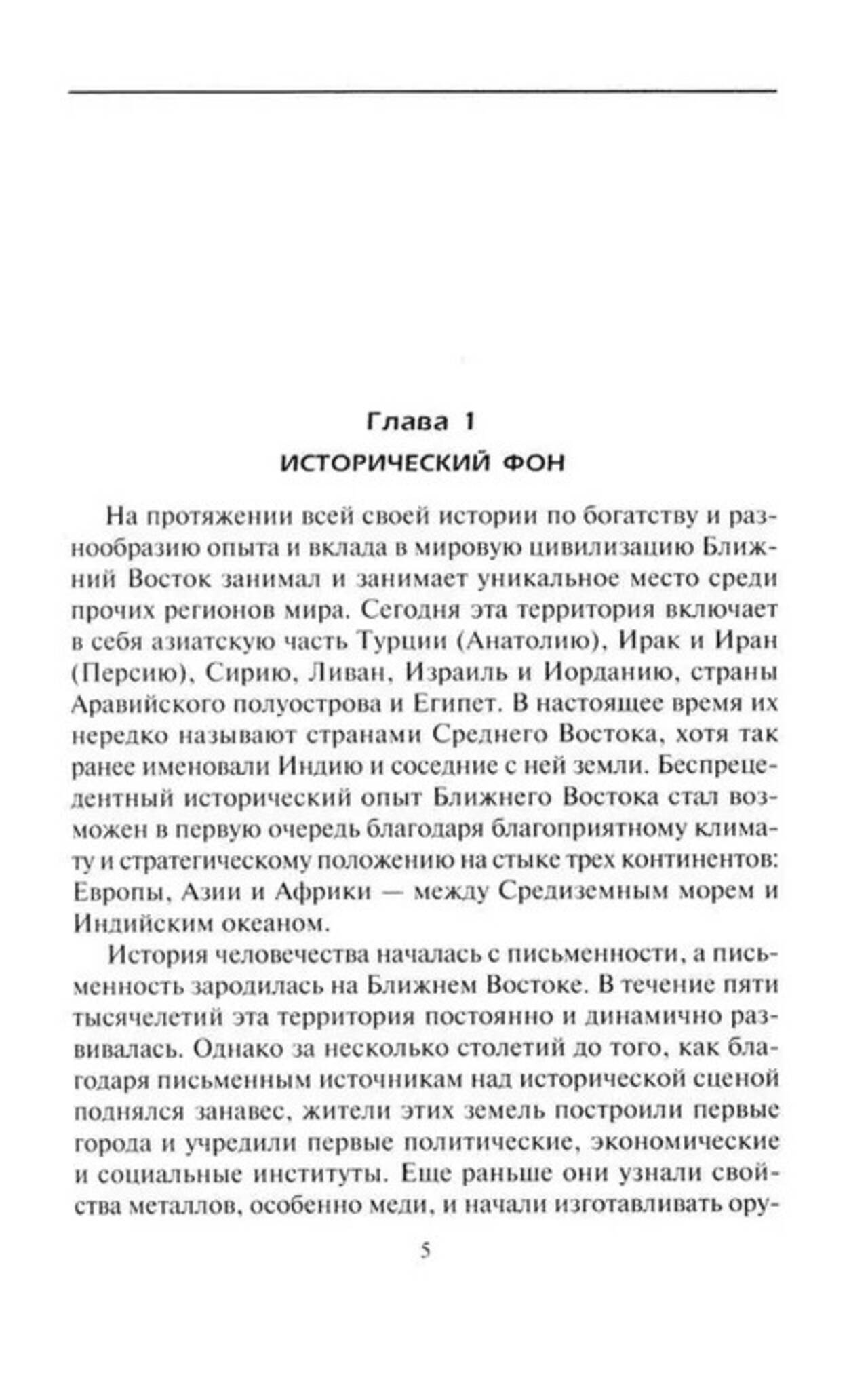 Глава 1

ИСТОРИЧЕСКИЙ ФОН

На протяжении всей своей истории по богатству и разнообразию опыта и вклада в мировую цивилизацию Ближний Восток занимал и занимает уникальное место среди прочих регионов мира. Сегодня эта территория включает в себя азиатскую часть Турции (Анатолию), Ирак и Иран (Персию), Сирию, Ливан, Израиль и Иорданию, страны Аравийского полуострова и Египет. В настоящее время их нередко называют странами Среднего Востока, хотя так ранее именовали Индию и соседние с ней земли. Беспрецедентный исторический опыт Ближнего Востока стал возможен в первую очередь благодаря благоприятному климату и стратегическому положению на стыке трех континентов: Европы, Азии и Африки — между Средиземным морем и Индийским океаном.

История человечества началась с письменности, а письменность зародилась на Ближнем Востоке. В течение пяти тысячелетий эта территория постоянно и динамично развивалась. Однако за несколько столетий до того, как благодаря письменным источникам над исторической сценой поднялся занавес, жители этих земель построили первые города и учредили первые политические, экономические и социальные институты. Еще раньше они узнали свойства металлов, особенно меди, и начали изготавливать ору-

5